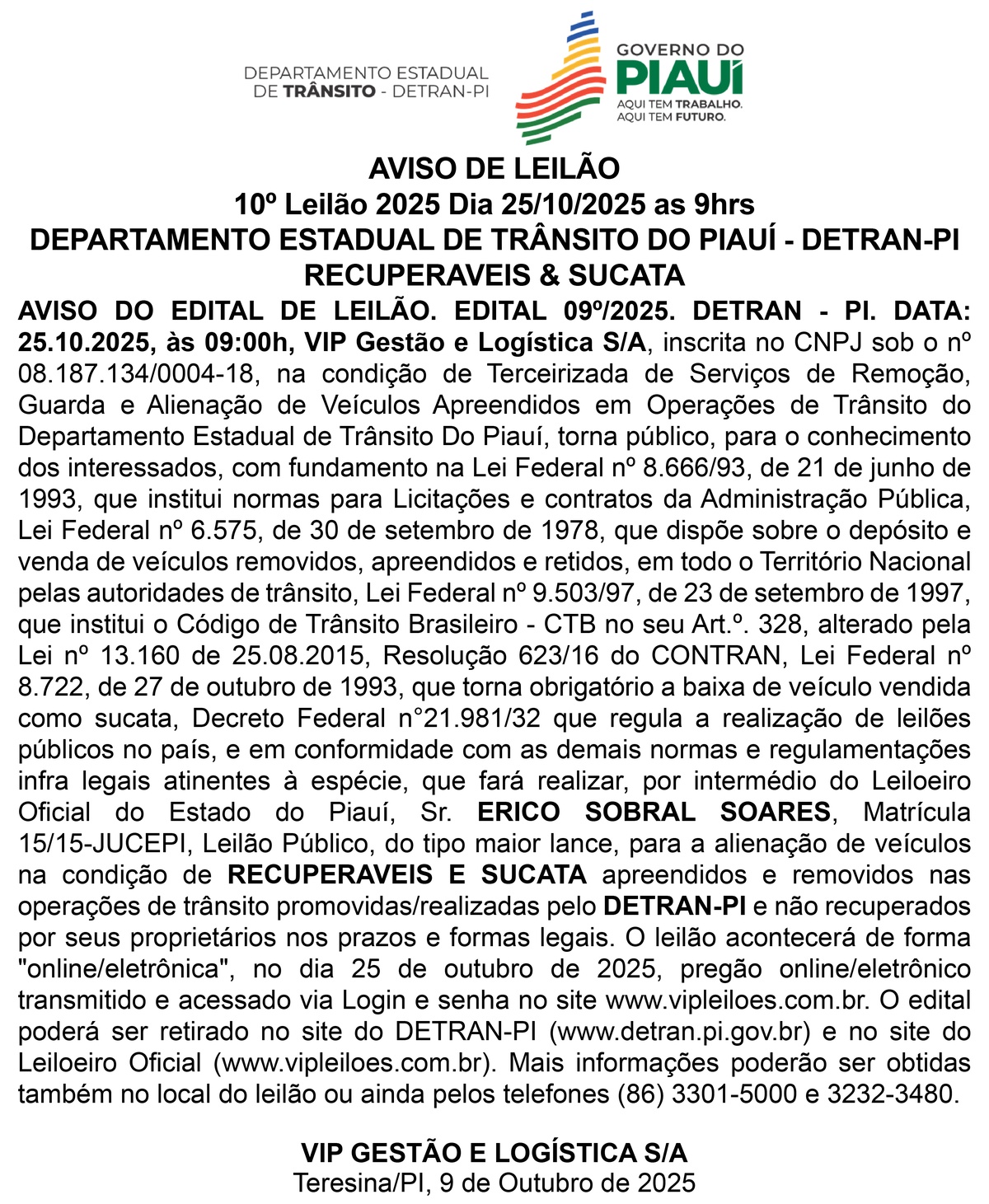 DEPARTAMENTO ESTADUAL DE TRÂNSITO - DETRAN-PI

GOVERNO DO PIAUÍ
AQUI TEM TRABALHO. AQUI TEM FUTURO.

AVISO DE LEILÃO
10º Leilão 2025 Dia 25/10/2025 as 9hrs
DEPARTAMENTO ESTADUAL DE TRÂNSITO DO PIAUÍ - DETRAN-PI
RECUPERAVEIS & SUCATA

AVISO DO EDITAL DE LEILÃO. EDITAL 09º/2025. DETRAN - PI. DATA: 25.10.2025, às 09:00h, VIP Gestão e Logística S/A, inscrita no CNPJ sob o nº 08.187.134/0004-18, na condição de Terceirizada de Serviços de Remoção, Guarda e Alienação de Veículos Apreendidos em Operações de Trânsito do Departamento Estadual de Trânsito Do Piauí, torna público, para o conhecimento dos interessados, com fundamento na Lei Federal nº 8.666/93, de 21 de junho de 1993, que institui normas para Licitações e contratos da Administração Pública, Lei Federal nº 6.575, de 30 de setembro de 1978, que dispõe sobre o depósito e venda de veículos removidos, apreendidos e retidos, em todo o Território Nacional pelas autoridades de trânsito, Lei Federal nº 9.503/97, de 23 de setembro de 1997, que institui o Código de Trânsito Brasileiro - CTB no seu Art.º. 328, alterado pela Lei nº 13.160 de 25.08.2015, Resolução 623/16 do CONTRAN, Lei Federal nº 8.722, de 27 de outubro de 1993, que torna obrigatório a baixa de veículo vendida como sucata, Decreto Federal n°21.981/32 que regula a realização de leilões públicos no país, e em conformidade com as demais normas e regulamentações infra legais atinentes à espécie, que fará realizar, por intermédio do Leiloeiro Oficial do Estado do Piauí, Sr. ERICO SOBRAL SOARES, Matrícula 15/15-JUCEPI, Leilão Público, do tipo maior lance, para a alienação de veículos na condição de RECUPERAVEIS E SUCATA apreendidos e removidos nas operações de trânsito promovidas/realizadas pelo DETRAN-PI e não recuperados por seus proprietários nos prazos e formas legais. O leilão acontecerá de forma "online/eletrônica", no dia 25 de outubro de 2025, pregão online/eletrônico transmitido e acessado via Login e senha no site www.vipleiloes.com.br. O edital poderá ser retirado no site do DETRAN-PI (www.detran.pi.gov.br) e no site do Leiloeiro Oficial (www.vipleiloes.com.br). Mais informações poderão ser obtidas também no local do leilão ou ainda pelos telefones (86) 3301-5000 e 3232-3480.

VIP GESTÃO E LOGÍSTICA S/A
Teresina/PI, 9 de Outubro de 2025